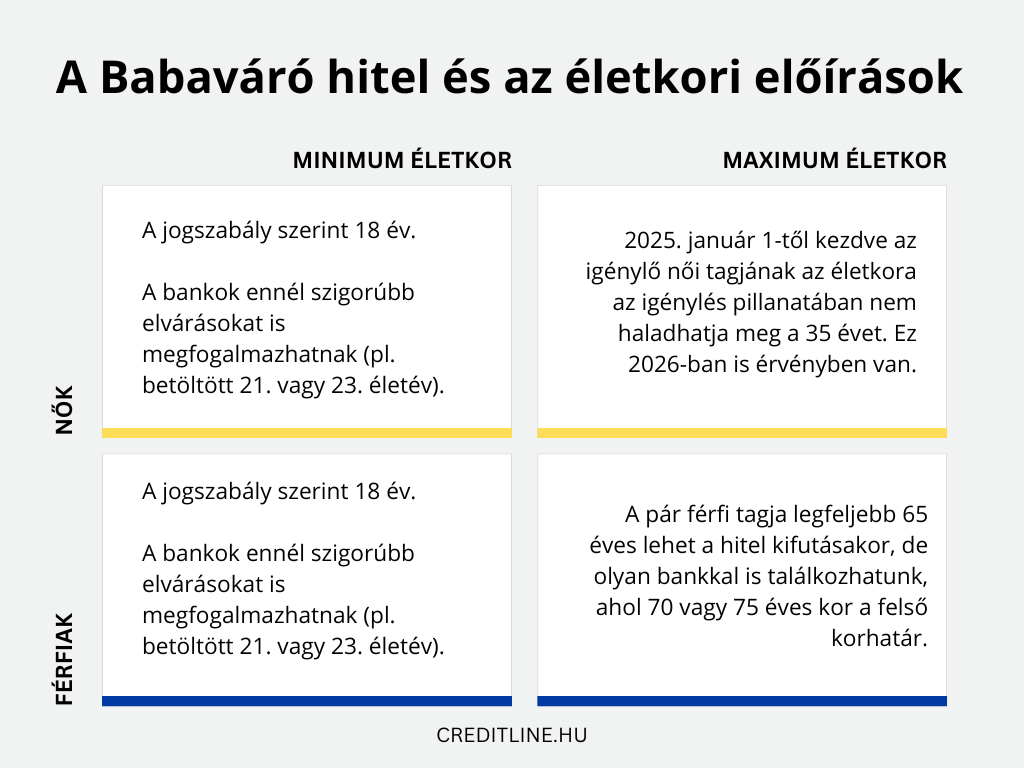 A Babaváró hitel és az életkori előírások

| | MINIMUM ÉLETKOR | MAXIMUM ÉLETKOR |
|---|---|---|
| NŐK | A jogszabály szerint 18 év. A bankok ennél szigorúbb elvárásokat is megfogalmazhatnak (pl. betöltött 21. vagy 23. életév). | 2025. január 1-től kezdve az igénylő női tagjának az életkora az igénylés pillanatában nem haladhatja meg a 35 évet. Ez 2026-ban is érvényben van. |
| FÉRFIAK | A jogszabály szerint 18 év. A bankok ennél szigorúbb elvárásokat is megfogalmazhatnak (pl. betöltött 21. vagy 23. életév). | A pár férfi tagja legfeljebb 65 éves lehet a hitel kifutásakor, de olyan bankkal is találkozhatunk, ahol 70 vagy 75 éves kor a felső korhatár. |

CREDITLINE.HU